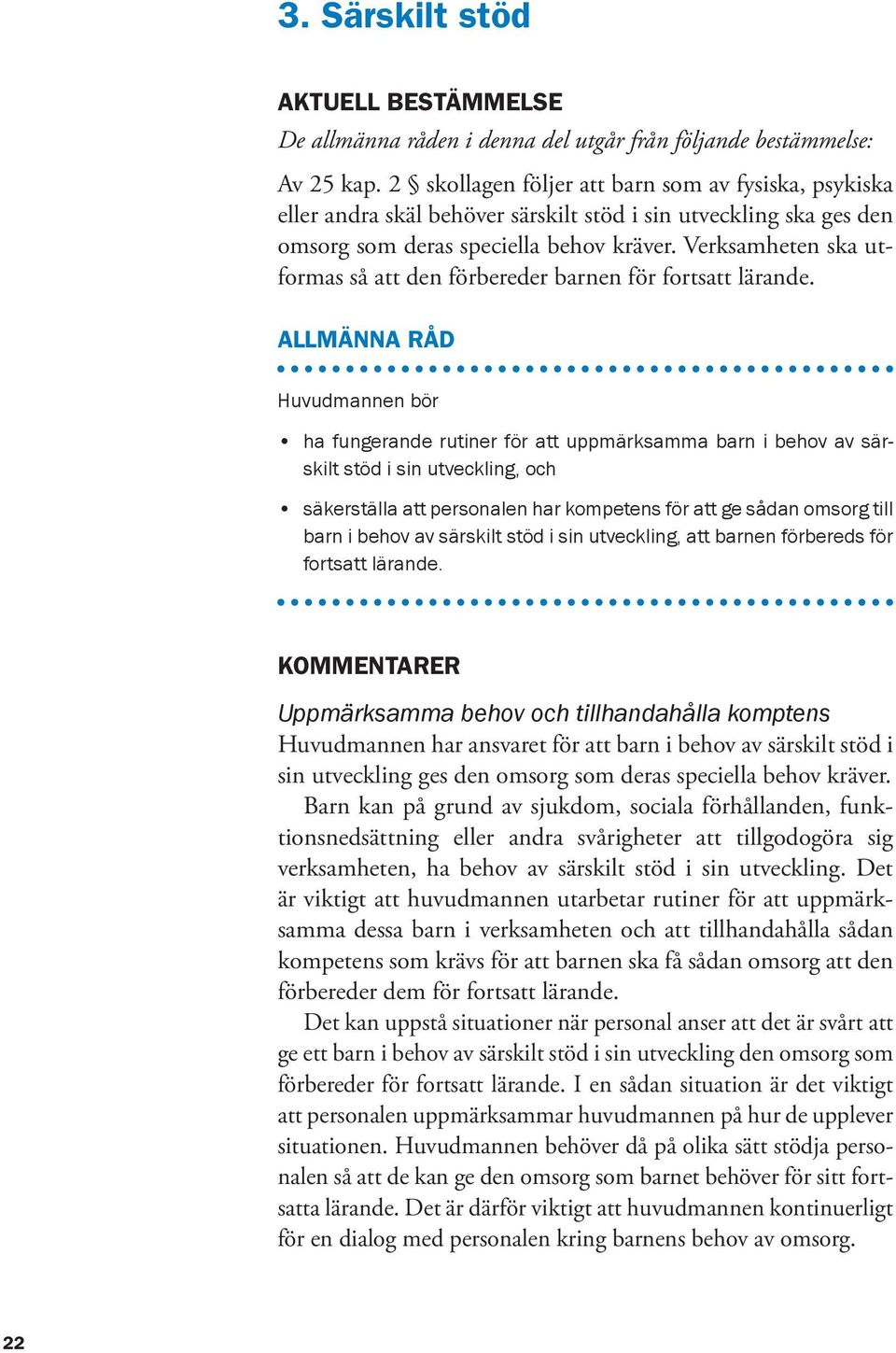 3. Särskilt stöd

AKTUELL BESTÄMMELSE

De allmänna råden i denna del utgår från följande bestämmelse:

Av 25 kap. 2 § skollagen följer att barn som av fysiska, psykiska eller andra skäl behöver särskilt stöd i sin utveckling ska ges den omsorg som deras speciella behov kräver. Verksamheten ska utformas så att den förbereder barnen för fortsatt lärande.

ALLMÄNNA RÅD

Huvudmannen bör

• ha fungerande rutiner för att uppmärksamma barn i behov av särskilt stöd i sin utveckling, och

• säkerställa att personalen har kompetens för att ge sådan omsorg till barn i behov av särskilt stöd i sin utveckling, att barnen förbereds för fortsatt lärande.

KOMMENTARER

Uppmärksamma behov och tillhandahålla komptens

Huvudmannen har ansvaret för att barn i behov av särskilt stöd i sin utveckling ges den omsorg som deras speciella behov kräver.

Barn kan på grund av sjukdom, sociala förhållanden, funktionsnedsättning eller andra svårigheter att tillgodogöra sig verksamheten, ha behov av särskilt stöd i sin utveckling. Det är viktigt att huvudmannen utarbetar rutiner för att uppmärksamma dessa barn i verksamheten och att tillhandahålla sådan kompetens som krävs för att barnen ska få sådan omsorg att den förbereder dem för fortsatt lärande.

Det kan uppstå situationer när personal anser att det är svårt att ge ett barn i behov av särskilt stöd i sin utveckling den omsorg som förbereder för fortsatt lärande. I en sådan situation är det viktigt att personalen uppmärksammar huvudmannen på hur de upplever situationen. Huvudmannen behöver då på olika sätt stödja personalen så att de kan ge den omsorg som barnet behöver för sitt fortsatta lärande. Det är därför viktigt att huvudmannen kontinuerligt för en dialog med personalen kring barnens behov av omsorg.

22